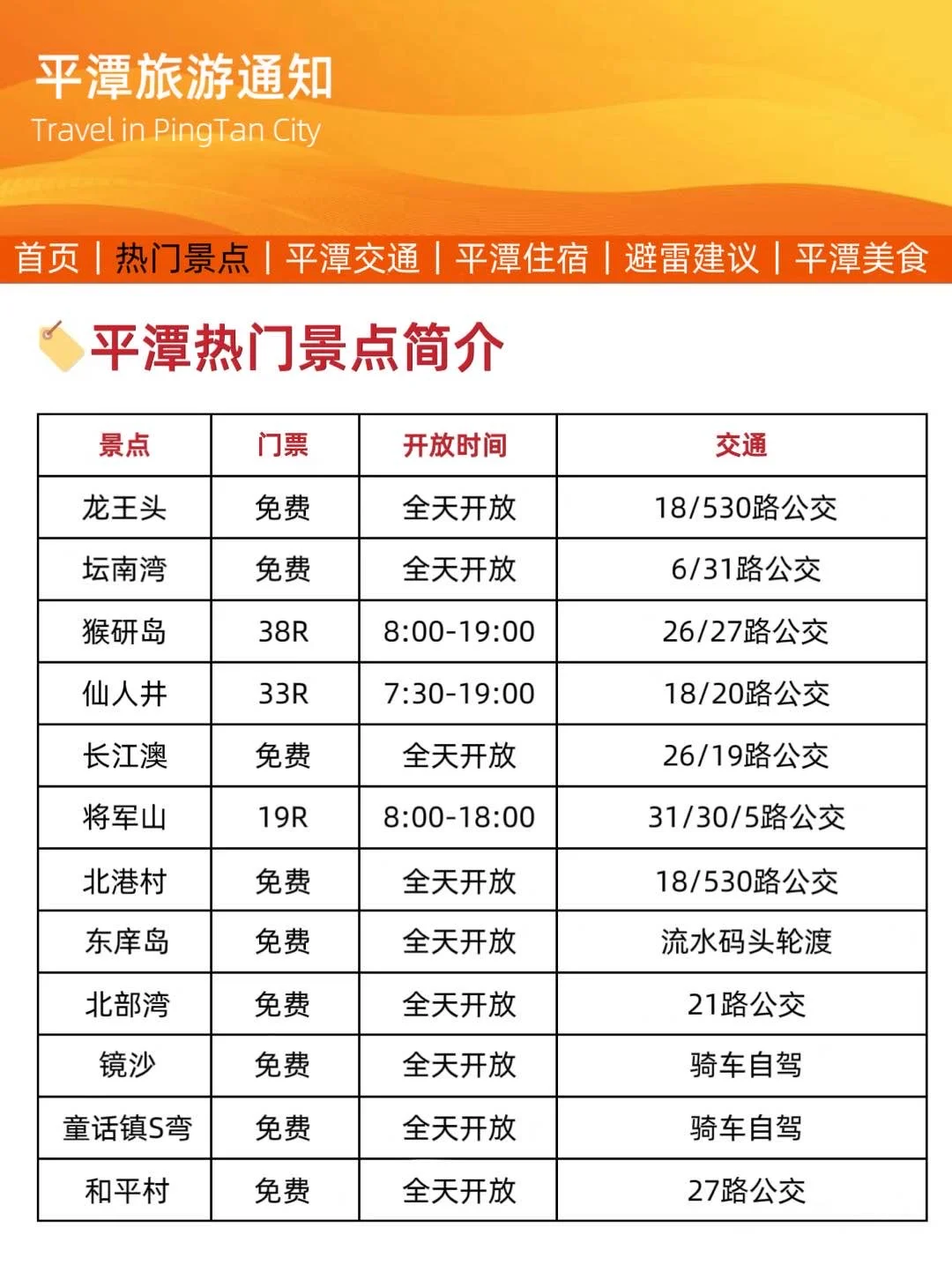 平潭旅游通知
Travel in PingTan City

首页 | 热门景点 | 平潭交通 | 平潭住宿 | 避雷建议 | 平潭美食

平潭热门景点简介

| 景点 | 门票 | 开放时间 | 交通 |
|---|---|---|---|
| 龙王头 | 免费 | 全天开放 | 18/530路公交 |
| 坛南湾 | 免费 | 全天开放 | 6/31路公交 |
| 猴研岛 | 38R | 8:00-19:00 | 26/27路公交 |
| 仙人井 | 33R | 7:30-19:00 | 18/20路公交 |
| 长江澳 | 免费 | 全天开放 | 26/19路公交 |
| 将军山 | 19R | 8:00-18:00 | 31/30/5路公交 |
| 北港村 | 免费 | 全天开放 | 18/530路公交 |
| 东庠岛 | 免费 | 全天开放 | 流水码头轮渡 |
| 北部湾 | 免费 | 全天开放 | 21路公交 |
| 镜沙 | 免费 | 全天开放 | 骑车自驾 |
| 童话镇S弯 | 免费 | 全天开放 | 骑车自驾 |
| 和平村 | 免费 | 全天开放 | 27路公交 |